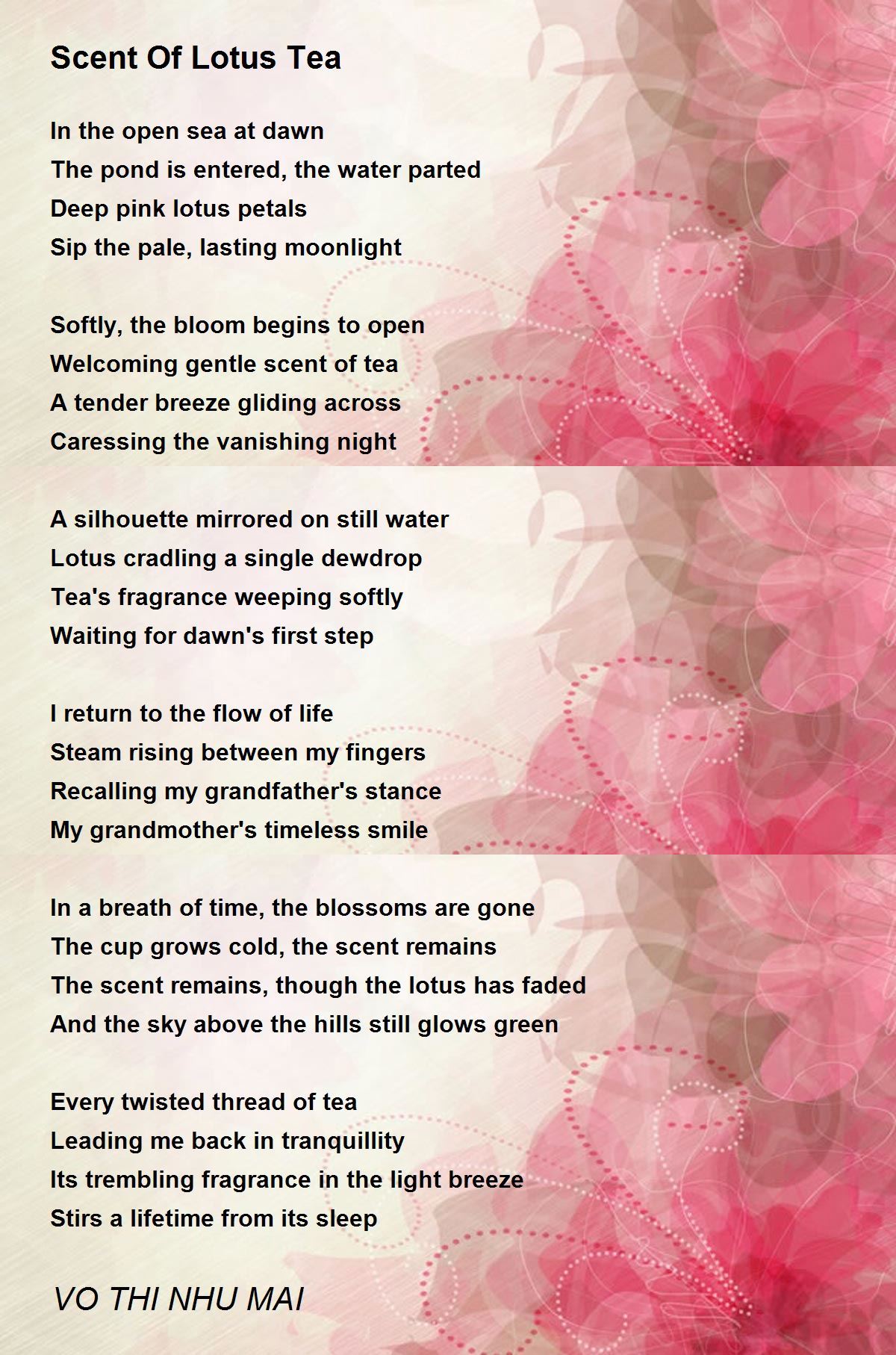 Scent Of Lotus Tea

In the open sea at dawn
The pond is entered, the water parted
Deep pink lotus petals
Sip the pale, lasting moonlight

Softly, the bloom begins to open
Welcoming gentle scent of tea
A tender breeze gliding across
Caressing the vanishing night

A silhouette mirrored on still water
Lotus cradling a single dewdrop
Tea's fragrance weeping softly
Waiting for dawn's first step

I return to the flow of life
Steam rising between my fingers
Recalling my grandfather's stance
My grandmother's timeless smile

In a breath of time, the blossoms are gone
The cup grows cold, the scent remains
The scent remains, though the lotus has faded
And the sky above the hills still glows green

Every twisted thread of tea
Leading me back in tranquillity
Its trembling fragrance in the light breeze
Stirs a lifetime from its sleep

VO THI NHU MAI